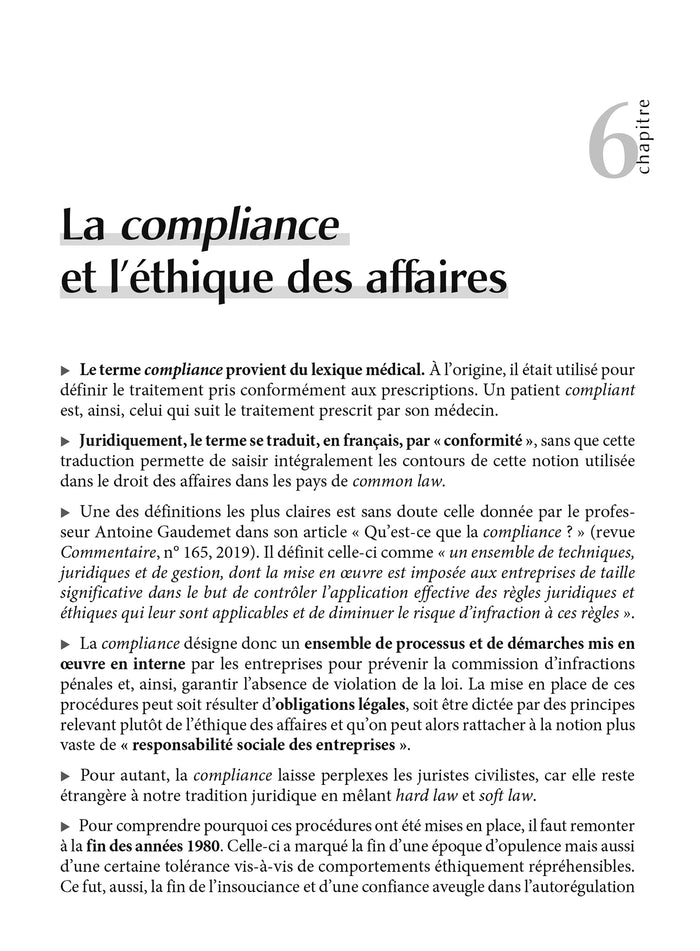 6 chapitre

La compliance et l'éthique des affaires

▶ Le terme compliance provient du lexique médical. À l'origine, il était utilisé pour définir le traitement pris conformément aux prescriptions. Un patient compliant est, ainsi, celui qui suit le traitement prescrit par son médecin.

▶ Juridiquement, le terme se traduit, en français, par « conformité », sans que cette traduction permette de saisir intégralement les contours de cette notion utilisée dans le droit des affaires dans les pays de common law.

▶ Une des définitions les plus claires est sans doute celle donnée par le professeur Antoine Gaudemet dans son article « Qu'est-ce que la compliance ? » (revue Commentaire, n° 165, 2019). Il définit celle-ci comme « un ensemble de techniques, juridiques et de gestion, dont la mise en œuvre est imposée aux entreprises de taille significative dans le but de contrôler l'application effective des règles juridiques et éthiques qui leur sont applicables et de diminuer le risque d'infraction à ces règles ».

▶ La compliance désigne donc un ensemble de processus et de démarches mis en œuvre en interne par les entreprises pour prévenir la commission d'infractions pénales et, ainsi, garantir l'absence de violation de la loi. La mise en place de ces procédures peut soit résulter d'obligations légales, soit être dictée par des principes relevant plutôt de l'éthique des affaires et qu'on peut alors rattacher à la notion plus vaste de « responsabilité sociale des entreprises ».

▶ Pour autant, la compliance laisse perplexes les juristes civilistes, car elle reste étrangère à notre tradition juridique en mêlant hard law et soft law.

▶ Pour comprendre pourquoi ces procédures ont été mises en place, il faut remonter à la fin des années 1980. Celle-ci a marqué la fin d'une époque d'opulence mais aussi d'une certaine tolérance vis-à-vis de comportements éthiquement répréhensibles. Ce fut, aussi, la fin de l'insouciance et d'une confiance aveugle dans l'autorégulation